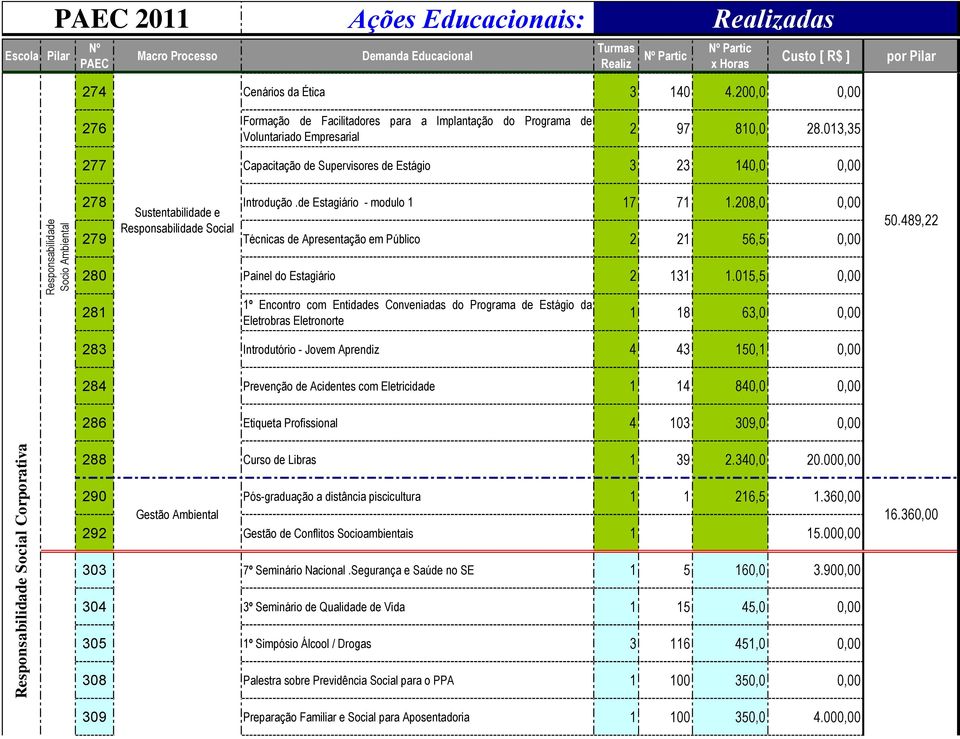 PAEC 2011 Ações Educacionais: Realizadas

| Escola | Pilar | Nº PAEC | Macro Processo | Demanda Educacional | Turmas Realiz | Nº Partic | Nº Partic x Horas | Custo [ R$ ] | por Pilar |
|---|---|---|---|---|---|---|---|---|---|
| Responsabilidade Social Corporativa | Responsabilidade Socio Ambiental | 274 | Sustentabilidade e Responsabilidade Social | Cenários da Ética | 3 | 140 | 4.200,0 | 0,00 | 50.489,22 |
| | | 276 | | Formação de Facilitadores para a Implantação do Programa de Voluntariado Empresarial | 2 | 97 | 810,0 | 28.013,35 | |
| | | 277 | | Capacitação de Supervisores de Estágio | 3 | 23 | 140,0 | 0,00 | |
| | | 278 | | Introdução .de Estagiário - modulo 1 | 17 | 71 | 1.208,0 | 0,00 | |
| | | 279 | | Técnicas de Apresentação em Público | 2 | 21 | 56,5 | 0,00 | |
| | | 280 | | Painel do Estagiário | 2 | 131 | 1.015,5 | 0,00 | |
| | | 281 | | 1º Encontro com Entidades Conveniadas do Programa de Estágio da Eletrobras Eletronorte | 1 | 18 | 63,0 | 0,00 | |
| | | 283 | | Introdutório - Jovem Aprendiz | 4 | 43 | 150,1 | 0,00 | |
| | | 284 | | Prevenção de Acidentes com Eletricidade | 1 | 14 | 840,0 | 0,00 | |
| | | 286 | | Etiqueta Profissional | 4 | 103 | 309,0 | 0,00 | |
| | | 288 | | Curso de Libras | 1 | 39 | 2.340,0 | 20.000,00 | |
| | | 290 | Gestão Ambiental | Pós-graduação a distância piscicultura | 1 | 1 | 216,5 | 1.360,00 | 16.360,00 |
| | | 292 | | Gestão de Conflitos Socioambientais | 1 | | | 15.000,00 | |
| | | 303 | | 7º Seminário Nacional .Segurança e Saúde no SE | 1 | 5 | 160,0 | 3.900,00 | |
| | | 304 | | 3º Seminário de Qualidade de Vida | 1 | 15 | 45,0 | 0,00 | |
| | | 305 | | 1º Simpósio Álcool / Drogas | 3 | 116 | 451,0 | 0,00 | |
| | | 308 | | Palestra sobre Previdência Social para o PPA | 1 | 100 | 350,0 | 0,00 | |
| | | 309 | | Preparação Familiar e Social para Aposentadoria | 1 | 100 | 350,0 | 4.000,00 | |